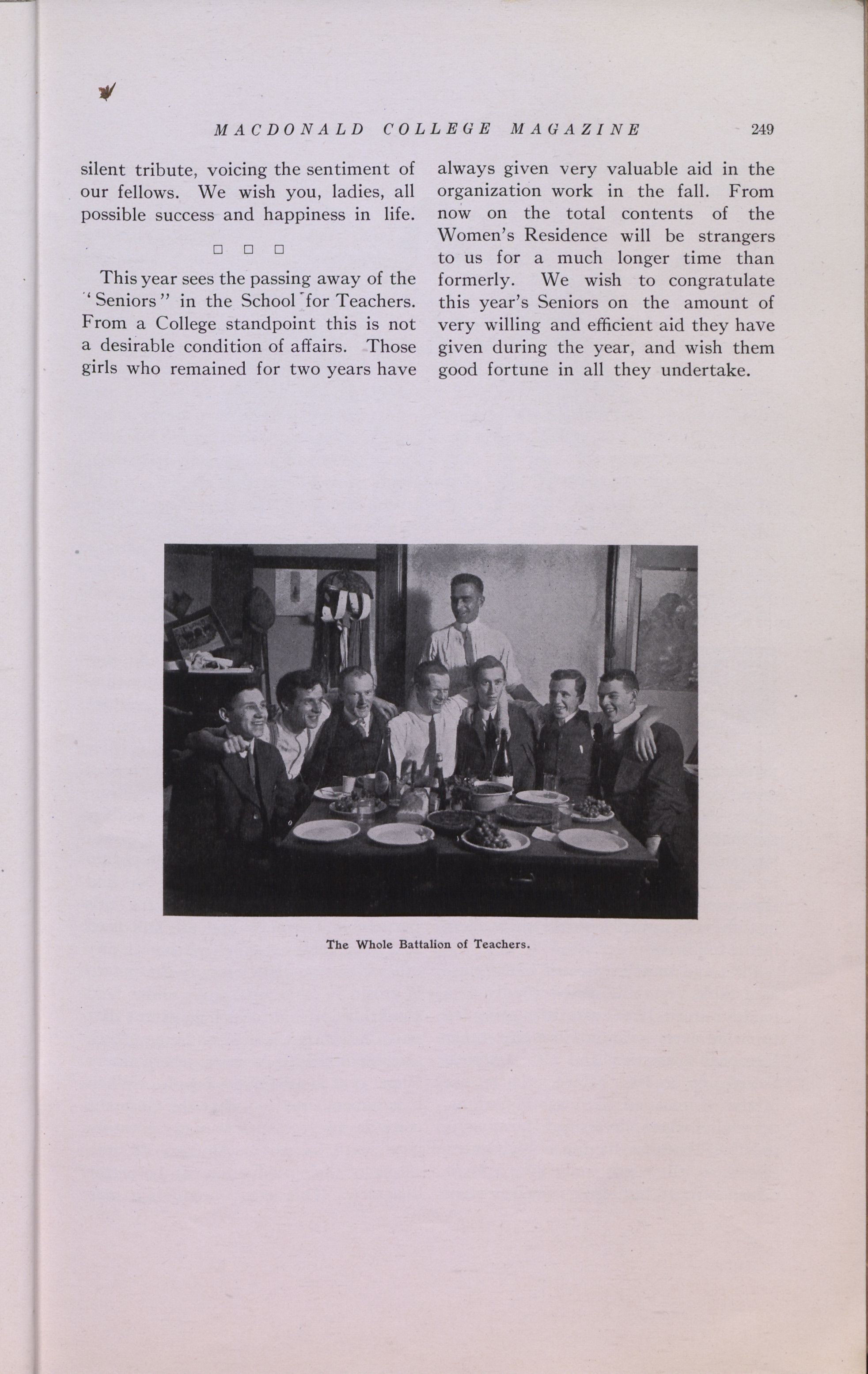 MACDONALD COLLEGE MAGAZINE 249

silent tribute, voicing the sentiment of our fellows. We wish you, ladies, all possible success and happiness in life.

□ □ □

This year sees the passing away of the "Seniors" in the School for Teachers. From a College standpoint this is not a desirable condition of affairs. Those girls who remained for two years have always given very valuable aid in the organization work in the fall. From now on the total contents of the Women's Residence will be strangers to us for a much longer time than formerly. We wish to congratulate this year's Seniors on the amount of very willing and efficient aid they have given during the year, and wish them good fortune in all they undertake.

The Whole Battalion of Teachers.